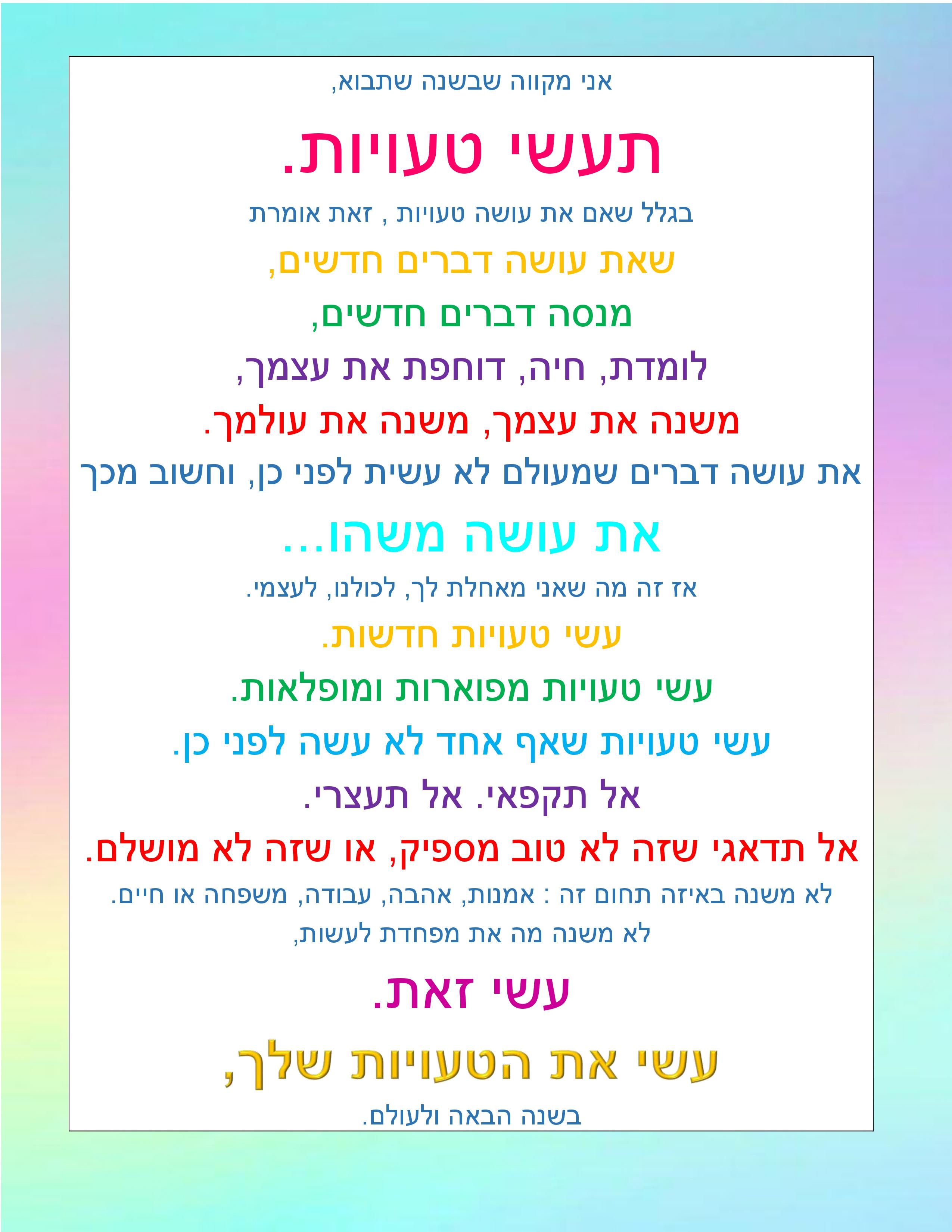 אני מקווה שבשנה שתבוא,

תעשי טעויות.

בגלל שאם את עושה טעויות , זאת אומרת

שאת עושה דברים חדשים,

מנסה דברים חדשים,

לומדת, חיה, דוחפת את עצמך,

משנה את עצמך, משנה את עולמך.

את עושה דברים שמעולם לא עשית לפני כן, וחשוב מכך

את עושה משהו...

אז זה מה שאני מאחלת לך, לכולנו, לעצמי.

עשי טעויות חדשות.

עשי טעויות מפוארות ומופלאות.

עשי טעויות שאף אחד לא עשה לפני כן.

אל תקפאי. אל תעצרי.

אל תדאגי שזה לא טוב מספיק, או שזה לא מושלם.

לא משנה באיזה תחום זה : אמנות, אהבה, עבודה, משפחה או חיים.

לא משנה מה את מפחדת לעשות,

עשי זאת.

עשי את הטעויות שלך,

בשנה הבאה ולעולם.